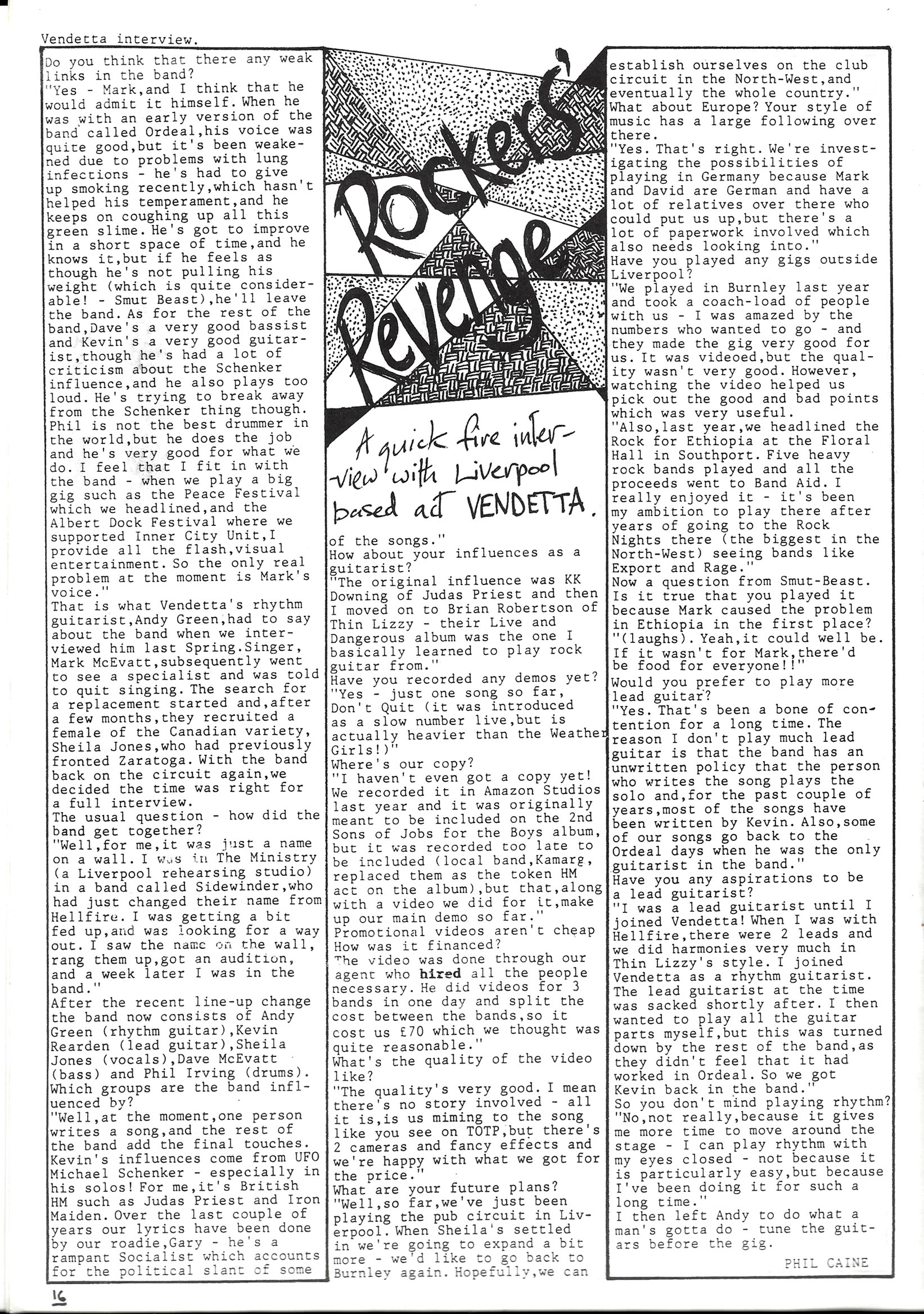 Vendetta interview.

Do you think that there any weak links in the band?
"Yes - Mark,and I think that he would admit it himself. When he was with an early version of the band called Ordeal,his voice was quite good,but it's been weakened due to problems with lung infections - he's had to give up smoking recently,which hasn't helped his temperament,and he keeps on coughing up all this green slime. He's got to improve in a short space of time,and he knows it,but if he feels as though he's not pulling his weight (which is quite considerable! - Smut Beast),he'll leave the band. As for the rest of the band,Dave's a very good bassist and Kevin's a very good guitarist,though he's had a lot of criticism about the Schenker influence,and he also plays too loud. He's trying to break away from the Schenker thing though. Phil is not the best drummer in the world,but he does the job and he's very good for what we do. I feel that I fit in with the band - when we play a big gig such as the Peace Festival which we headlined,and the Albert Dock Festival where we supported Inner City Unit,I provide all the flash,visual entertainment. So the only real problem at the moment is Mark's voice."
That is what Vendetta's rhythm guitarist,Andy Green,had to say about the band when we interviewed him last Spring.Singer, Mark McEvatt,subsequently went to see a specialist and was told to quit singing. The search for a replacement started and,after a few months,they recruited a female of the Canadian variety, Sheila Jones,who had previously fronted Zaratoga. With the band back on the circuit again,we decided the time was right for a full interview.
The usual question - how did the band get together?
"Well,for me,it was just a name on a wall. I was in The Ministry (a Liverpool rehearsing studio) in a band called Sidewinder,who had just changed their name from Hellfire. I was getting a bit fed up,and was looking for a way out. I saw the name on the wall, rang them up,got an audition, and a week later I was in the band."
After the recent line-up change the band now consists of Andy Green (rhythm guitar),Kevin Rearden (lead guitar),Sheila Jones (vocals),Dave McEvatt (bass) and Phil Irving (drums).
Which groups are the band influenced by?
"Well,at the moment,one person writes a song,and the rest of the band add the final touches. Kevin's influences come from UFO Michael Schenker - especially in his solos! For me,it's British HM such as Judas Priest and Iron Maiden. Over the last couple of years our lyrics have been done by our roadie,Gary - he's a rampant Socialist which accounts for the political slant of some

Rockers' Revenge

A quick fire interview with Liverpool based act VENDETTA.

of the songs."
How about your influences as a guitarist?
"The original influence was KK Downing of Judas Priest and then I moved on to Brian Robertson of Thin Lizzy - their Live and Dangerous album was the one I basically learned to play rock guitar from."
Have you recorded any demos yet?
"Yes - just one song so far, Don't Quit (it was introduced as a slow number live,but is actually heavier than the Weather Girls!)"
Where's our copy?
"I haven't even got a copy yet! We recorded it in Amazon Studios last year and it was originally meant to be included on the 2nd Sons of Jobs for the Boys album, but it was recorded too late to be included (local band,Kamarg, replaced them as the token HM act on the album),but that,along with a video we did for it,make up our main demo so far."
Promotional videos aren't cheap How was it financed?
The video was done through our agent who hired all the people necessary. He did videos for 3 bands in one day and split the cost between the bands,so it cost us £70 which we thought was quite reasonable."
What's the quality of the video like?
"The quality's very good. I mean there's no story involved - all it is,is us miming to the song like you see on TOTP,but there's 2 cameras and fancy effects and we're happy with what we got for the price."
What are your future plans?
"Well,so far,we've just been playing the pub circuit in Liverpool. When Sheila's settled in we're going to expand a bit more - we'd like to go back to Burnley again. Hopefully,we can

establish ourselves on the club circuit in the North-West,and eventually the whole country."
What about Europe? Your style of music has a large following over there.
"Yes. That's right. We're investigating the possibilities of playing in Germany because Mark and David are German and have a lot of relatives over there who could put us up,but there's a lot of paperwork involved which also needs looking into."
Have you played any gigs outside Liverpool?
"We played in Burnley last year and took a coach-load of people with us - I was amazed by the numbers who wanted to go - and they made the gig very good for us. It was videoed,but the quality wasn't very good. However, watching the video helped us pick out the good and bad points which was very useful.
"Also,last year,we headlined the Rock for Ethiopia at the Floral Hall in Southport. Five heavy rock bands played and all the proceeds went to Band Aid. I really enjoyed it - it's been my ambition to play there after years of going to the Rock Nights there (the biggest in the North-West) seeing bands like Export and Rage."
Now a question from Smut-Beast. Is it true that you played it because Mark caused the problem in Ethiopia in the first place?
"(laughs). Yeah,it could well be. If it wasn't for Mark,there'd be food for everyone!!"
Would you prefer to play more lead guitar?
"Yes. That's been a bone of contention for a long time. The reason I don't play much lead guitar is that the band has an unwritten policy that the person who writes the song plays the solo and,for the past couple of years,most of the songs have been written by Kevin. Also,some of our songs go back to the Ordeal days when he was the only guitarist in the band."
Have you any aspirations to be a lead guitarist?
"I was a lead guitarist until I joined Vendetta! When I was with Hellfire,there were 2 leads and we did harmonies very much in Thin Lizzy's style. I joined Vendetta as a rhythm guitarist. The lead guitarist at the time was sacked shortly after. I then wanted to play all the guitar parts myself,but this was turned down by the rest of the band,as they didn't feel that it had worked in Ordeal. So we got Kevin back in the band."
So you don't mind playing rhythm?
"No,not really,because it gives me more time to move around the stage - I can play rhythm with my eyes closed - not because it is particularly easy,but because I've been doing it for such a long time."
I then left Andy to do what a man's gotta do - tune the guitars before the gig.

PHIL CAINE

16